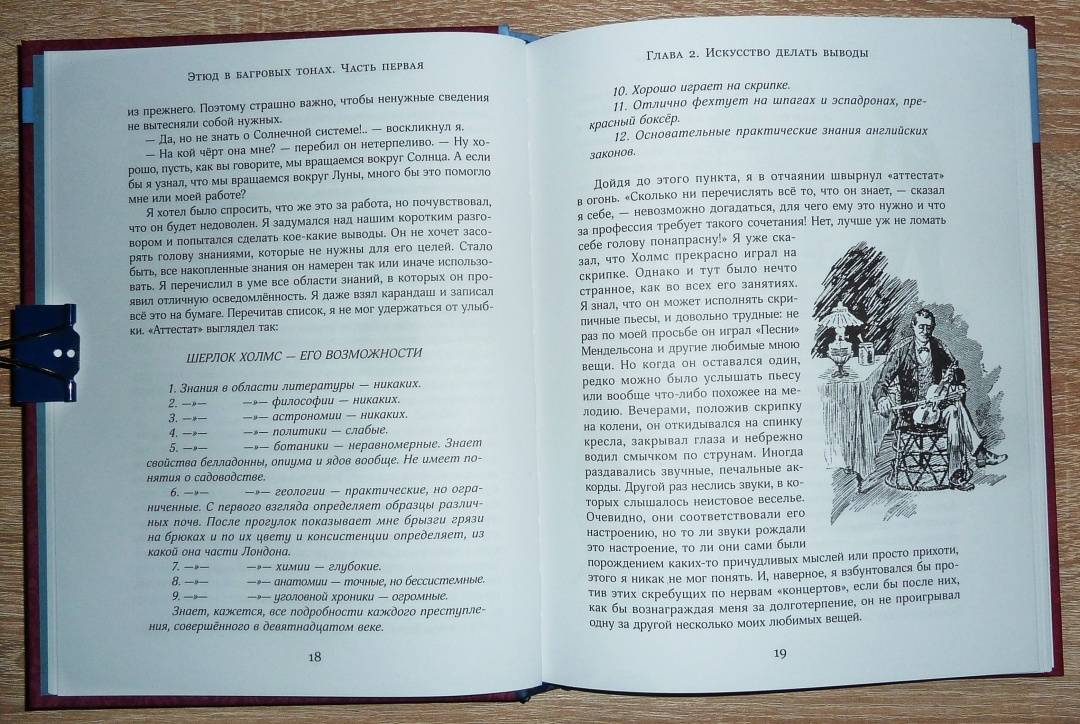 Этюд в багровых тонах. Часть первая

из прежнего. Поэтому страшно важно, чтобы ненужные сведения не вытесняли собой нужных.

— Да, но не знать о Солнечной системе!.. — воскликнул я.

— На кой чёрт она мне? — перебил он нетерпеливо. — Ну хорошо, пусть, как вы говорите, мы вращаемся вокруг Солнца. А если бы я узнал, что мы вращаемся вокруг Луны, много бы это помогло мне или моей работе?

Я хотел было спросить, что же это за работа, но почувствовал, что он будет недоволен. Я задумался над нашим коротким разговором и попытался сделать кое-какие выводы. Он не хочет засорять голову знаниями, которые не нужны для его целей. Стало быть, все накопленные знания он намерен так или иначе использовать. Я перечислил в уме все области знаний, в которых он проявил отличную осведомлённость. Я даже взял карандаш и записал всё это на бумаге. Перечитав список, я не мог удержаться от улыбки. «Аттестат» выглядел так:

ШЕРЛОК ХОЛМС — ЕГО ВОЗМОЖНОСТИ

1. Знания в области литературы — никаких.
2. —»— —»— философии — никаких.
3. —»— —»— астрономии — никаких.
4. —»— —»— политики — слабые.
5. —»— —»— ботаники — неравномерные. Знает свойства белладонны, опиума и ядов вообще. Не имеет понятия о садоводстве.
6. —»— —»— геологии — практические, но ограниченные. С первого взгляда определяет образцы различных почв. После прогулок показывает мне брызги грязи на брюках и по их цвету и консистенции определяет, из какой она части Лондона.
7. —»— —»— химии — глубокие.
8. —»— —»— анатомии — точные, но бессистемные.
9. —»— —»— уголовной хроники — огромные.

Знает, кажется, все подробности каждого преступления, совершённого в девятнадцатом веке.

18

Глава 2. Искусство делать выводы

10. Хорошо играет на скрипке.
11. Отлично фехтует на шпагах и эспадронах, прекрасный боксёр.
12. Основательные практические знания английских законов.

Дойдя до этого пункта, я в отчаянии швырнул «аттестат» в огонь. «Сколько ни перечислять всё то, что он знает, — сказал я себе, — невозможно догадаться, для чего ему это нужно и что за профессия требует такого сочетания! Нет, лучше уж не ломать себе голову понапрасну!» Я уже сказал, что Холмс прекрасно играл на скрипке. Однако и тут было нечто странное, как во всех его занятиях. Я знал, что он может исполнять скрипичные пьесы, и довольно трудные: не раз по моей просьбе он играл «Песни» Мендельсона и другие любимые мною вещи. Но когда он оставался один, редко можно было услышать пьесу или вообще что-либо похожее на мелодию. Вечерами, положив скрипку на колени, он откидывался на спинку кресла, закрывал глаза и небрежно водил смычком по струнам. Иногда раздавались звучные, печальные аккорды. Другой раз неслись звуки, в которых слышалось неистовое веселье. Очевидно, они соответствовали его настроению, но то ли звуки рождали это настроение, то ли они сами были порождением каких-то причудливых мыслей или просто прихоти, этого я никак не мог понять. И, наверное, я взбунтовался бы против этих скребущих по нервам «концертов», если бы после них, как бы вознаграждая меня за долготерпение, он не проигрывал одну за другой несколько моих любимых вещей.

19